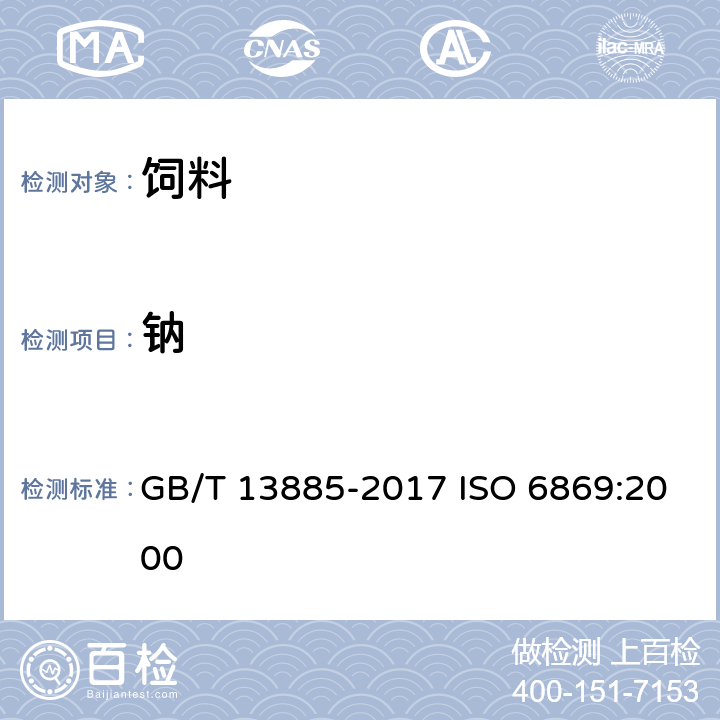 MA CNAS AL ilac-MRA

检测对象： 饲料

检测项目： 钠

检测标准： GB/T 13885-2017 ISO 6869:2000

百检
Baijiantest.com

做检测 上百检
400-151-7153